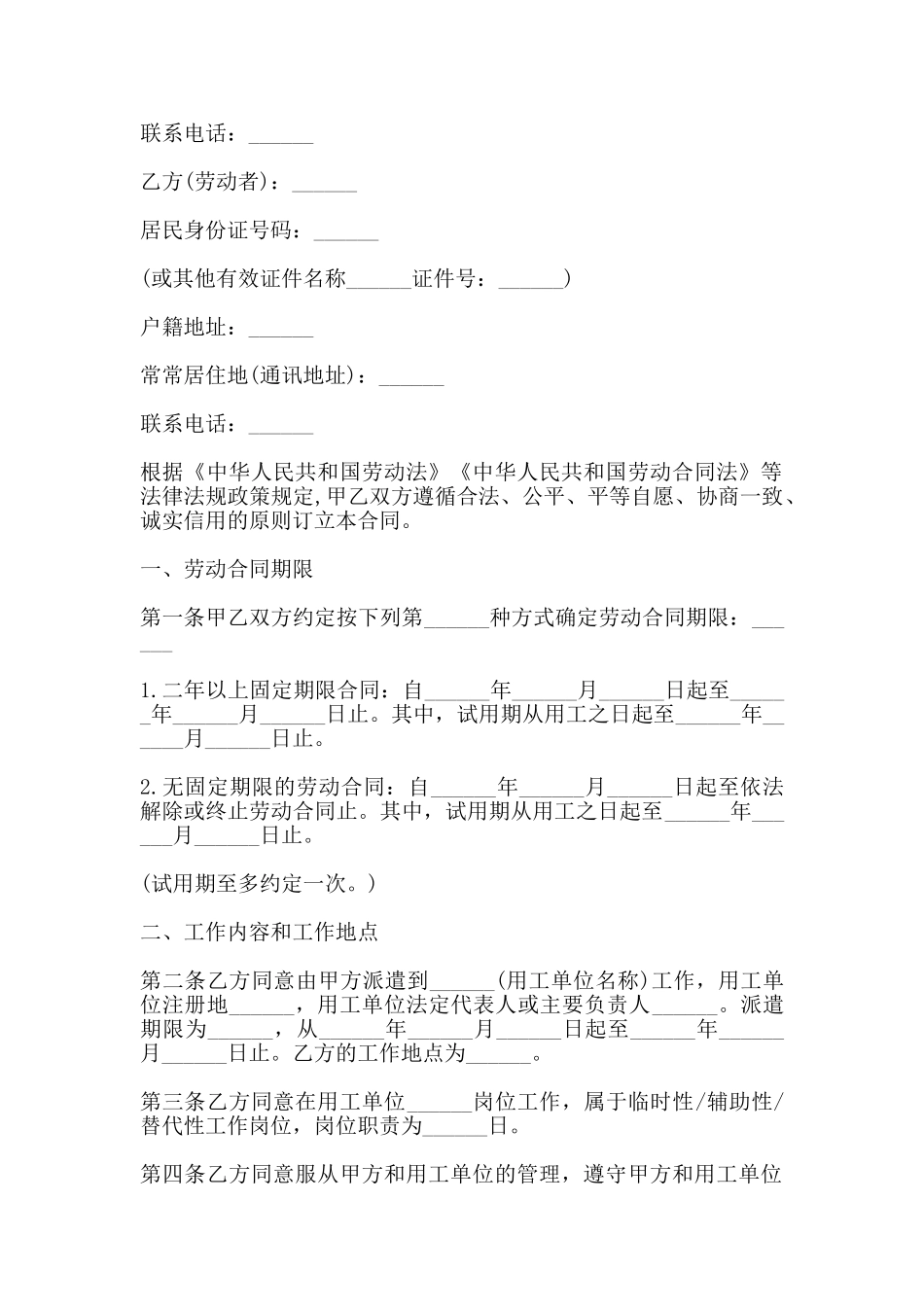 联系电话：______

乙方(劳动者)：______

居民身份证号码：______

(或其他有效证件名称______证件号：______)

户籍地址：______

常常居住地(通讯地址)：______

联系电话：______

根据《中华人民共和国劳动法》《中华人民共和国劳动合同法》等法律法规政策规定,甲乙双方遵循合法、公平、平等自愿、协商一致、诚实信用的原则订立本合同。

一、劳动合同期限

第一条甲乙双方约定按下列第______种方式确定劳动合同期限：______

1.二年以上固定期限合同：自______年______月______日起至______年______月______日止。其中，试用期从用工之日起至______年______月______日止。

2.无固定期限的劳动合同：自______年______月______日起至依法解除或终止劳动合同止。其中，试用期从用工之日起至______年______月______日止。

(试用期至多约定一次。)

二、工作内容和工作地点

第二条乙方同意由甲方派遣到______(用工单位名称)工作，用工单位注册地______，用工单位法定代表人或主要负责人______。派遣期限为______，从______年______月______日起至______年______月______日止。乙方的工作地点为______。

第三条乙方同意在用工单位______岗位工作，属于临时性/辅助性/替代性工作岗位，岗位职责为______日。

第四条乙方同意服从甲方和用工单位的管理，遵守甲方和用工单位